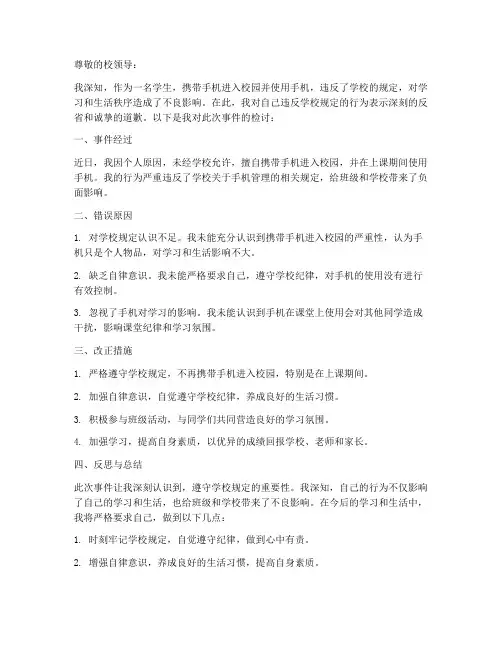 尊敬的校领导：

我深知，作为一名学生，携带手机进入校园并使用手机，违反了学校的规定，对学习和生活秩序造成了不良影响。在此，我对自己违反学校规定的行为表示深刻的反省和诚挚的道歉。以下是我对此次事件的检讨：

一、事件经过

近日，我因个人原因，未经学校允许，擅自携带手机进入校园，并在上课期间使用手机。我的行为严重违反了学校关于手机管理的相关规定，给班级和学校带来了负面影响。

二、错误原因

1. 对学校规定认识不足。我未能充分认识到携带手机进入校园的严重性，认为手机只是个人物品，对学习和生活影响不大。

2. 缺乏自律意识。我未能严格要求自己，遵守学校纪律，对手机的使用没有进行有效控制。

3. 忽视了手机对学习的影响。我未能认识到手机在课堂上使用会对其他同学造成干扰，影响课堂纪律和学习氛围。

三、改正措施

1. 严格遵守学校规定，不再携带手机进入校园，特别是在上课期间。

2. 加强自律意识，自觉遵守学校纪律，养成良好的生活习惯。

3. 积极参与班级活动，与同学们共同营造良好的学习氛围。

4. 加强学习，提高自身素质，以优异的成绩回报学校、老师和家长。

四、反思与总结

此次事件让我深刻认识到，遵守学校规定的重要性。我深知，自己的行为不仅影响了自己的学习和生活，也给班级和学校带来了不良影响。在今后的学习和生活中，我将严格要求自己，做到以下几点：

1. 时刻牢记学校规定，自觉遵守纪律，做到心中有责。

2. 增强自律意识，养成良好的生活习惯，提高自身素质。